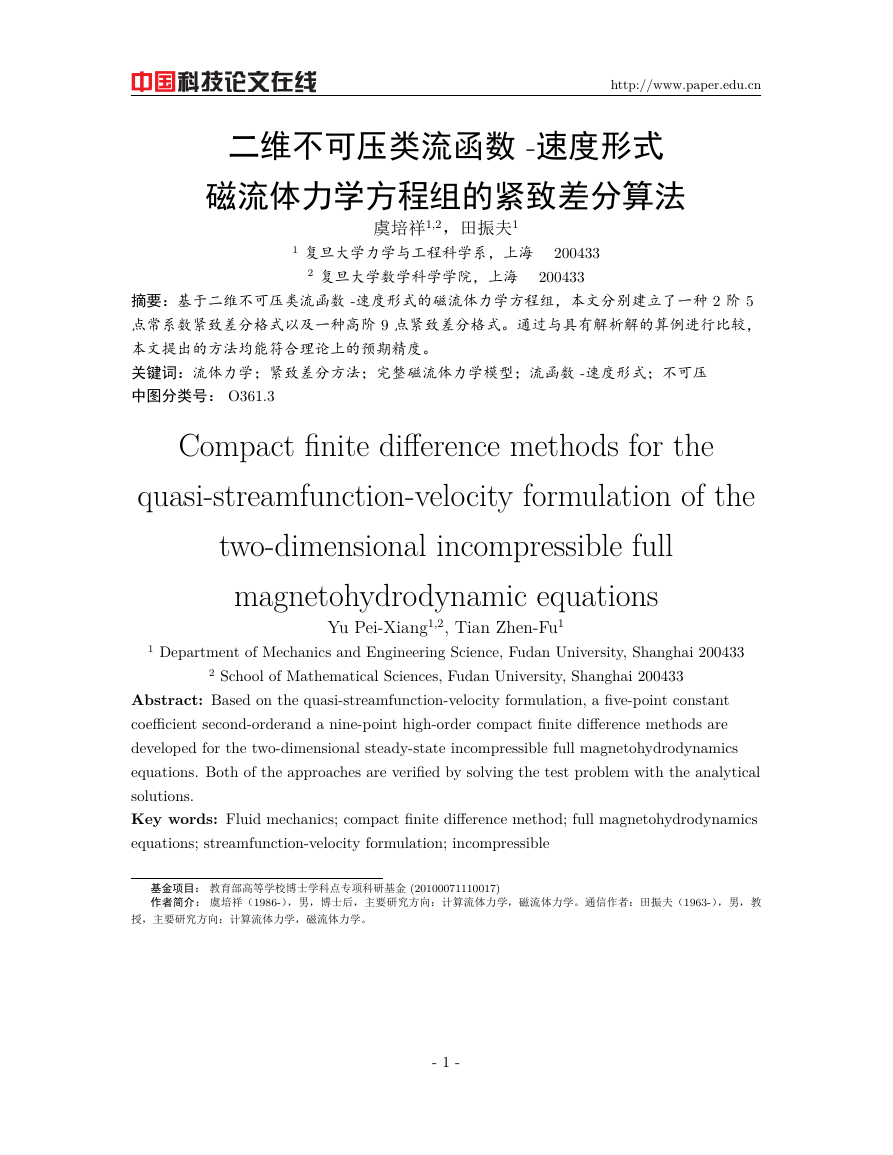 中国科技论文在线 http://www.paper.edu.cn

二维不可压类流函数 -速度形式
磁流体力学方程组的紧致差分算法

虞培祥$^{1,2}$，田振夫$^{1}$

$^{1}$ 复旦大学力学与工程科学系，上海 200433

$^{2}$ 复旦大学数学科学学院，上海 200433

摘要：基于二维不可压类流函数 -速度形式的磁流体力学方程组，本文分别建立了一种 2 阶 5 点常系数紧致差分格式以及一种高阶 9 点紧致差分格式。通过与具有解析解的算例进行比较，本文提出的方法均能符合理论上的预期精度。

关键词：流体力学；紧致差分方法；完整磁流体力学模型；流函数 -速度形式；不可压

中图分类号： O361.3

Compact finite difference methods for the quasi-streamfunction-velocity formulation of the two-dimensional incompressible full magnetohydrodynamic equations

Yu Pei-Xiang$^{1,2}$, Tian Zhen-Fu$^{1}$

$^{1}$ Department of Mechanics and Engineering Science, Fudan University, Shanghai 200433

$^{2}$ School of Mathematical Sciences, Fudan University, Shanghai 200433

Abstract: Based on the quasi-streamfunction-velocity formulation, a five-point constant coefficient second-orderand a nine-point high-order compact finite difference methods are developed for the two-dimensional steady-state incompressible full magnetohydrodynamics equations. Both of the approaches are verified by solving the test problem with the analytical solutions.

Key words: Fluid mechanics; compact finite difference method; full magnetohydrodynamics equations; streamfunction-velocity formulation; incompressible

基金项目： 教育部高等学校博士学科点专项科研基金 (20100071110017)

作者简介： 虞培祥（1986-），男，博士后，主要研究方向：计算流体力学，磁流体力学。通信作者：田振夫（1963-），男，教授，主要研究方向：计算流体力学，磁流体力学。

- 1 -